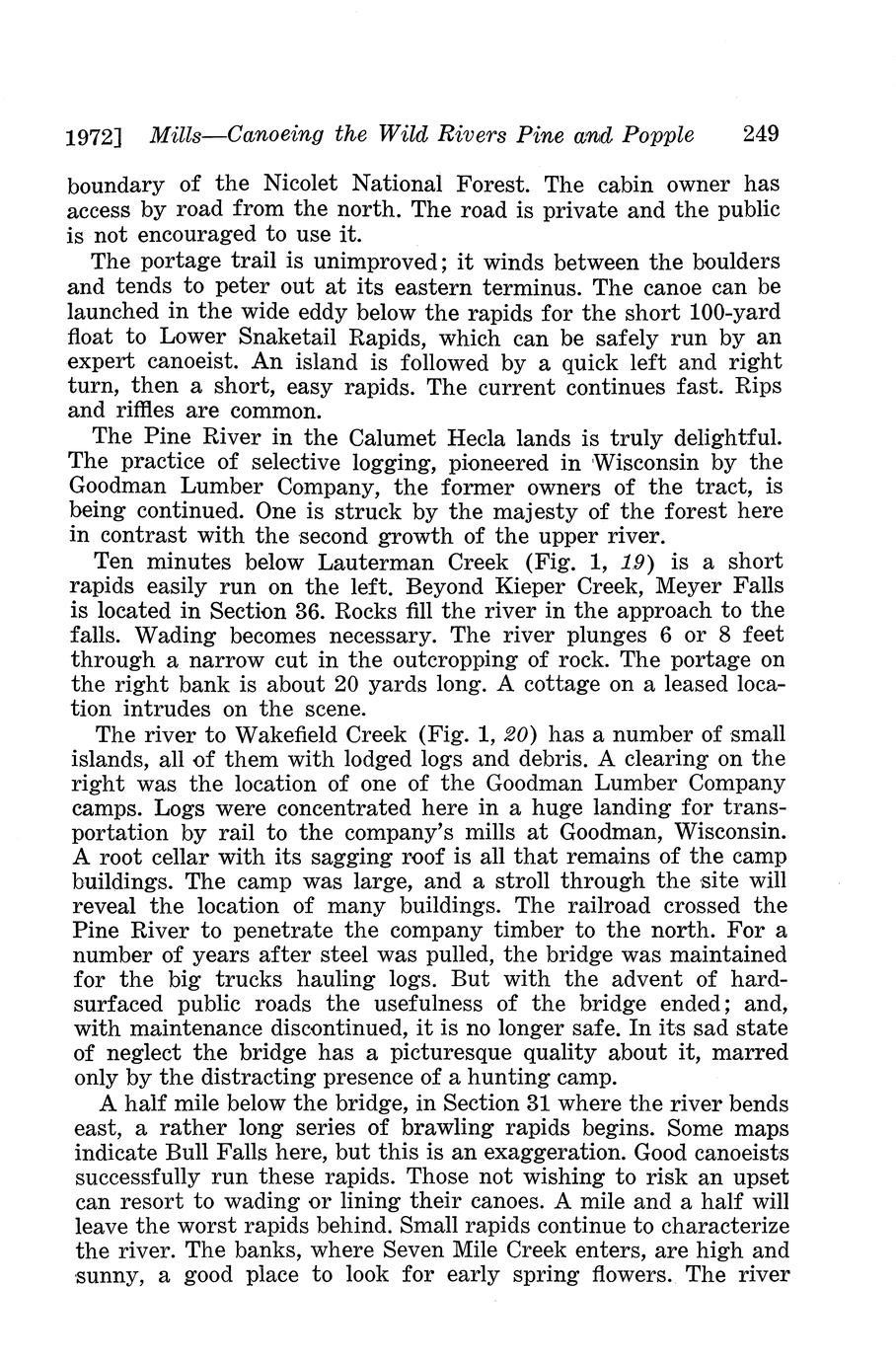 1972] Mills—Canoeing the Wild Rivers Pine and Popple 249

boundary of the Nicolet National Forest. The cabin owner has access by road from the north. The road is private and the public is not encouraged to use it.

The portage trail is unimproved; it winds between the boulders and tends to peter out at its eastern terminus. The canoe can be launched in the wide eddy below the rapids for the short 100-yard float to Lower Snaketail Rapids, which can be safely run by an expert canoeist. An island is followed by a quick left and right turn, then a short, easy rapids. The current continues fast. Rips and riffles are common.

The Pine River in the Calumet Hecla lands is truly delightful. The practice of selective logging, pioneered in Wisconsin by the Goodman Lumber Company, the former owners of the tract, is being continued. One is struck by the majesty of the forest here in contrast with the second growth of the upper river.

Ten minutes below Lauterman Creek (Fig. 1, 19) is a short rapids easily run on the left. Beyond Kieper Creek, Meyer Falls is located in Section 36. Rocks fill the river in the approach to the falls. Wading becomes necessary. The river plunges 6 or 8 feet through a narrow cut in the outcropping of rock. The portage on the right bank is about 20 yards long. A cottage on a leased location intrudes on the scene.

The river to Wakefield Creek (Fig. 1, 20) has a number of small islands, all of them with lodged logs and debris. A clearing on the right was the location of one of the Goodman Lumber Company camps. Logs were concentrated here in a huge landing for transportation by rail to the company's mills at Goodman, Wisconsin. A root cellar with its sagging roof is all that remains of the camp buildings. The camp was large, and a stroll through the site will reveal the location of many buildings. The railroad crossed the Pine River to penetrate the company timber to the north. For a number of years after steel was pulled, the bridge was maintained for the big trucks hauling logs. But with the advent of hard-surfaced public roads the usefulness of the bridge ended; and, with maintenance discontinued, it is no longer safe. In its sad state of neglect the bridge has a picturesque quality about it, marred only by the distracting presence of a hunting camp.

A half mile below the bridge, in Section 31 where the river bends east, a rather long series of brawling rapids begins. Some maps indicate Bull Falls here, but this is an exaggeration. Good canoeists successfully run these rapids. Those not wishing to risk an upset can resort to wading or lining their canoes. A mile and a half will leave the worst rapids behind. Small rapids continue to characterize the river. The banks, where Seven Mile Creek enters, are high and sunny, a good place to look for early spring flowers. The river